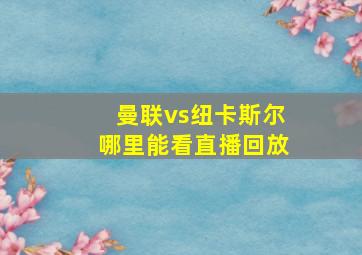 曼联vs纽卡斯尔
哪里能看直播回放